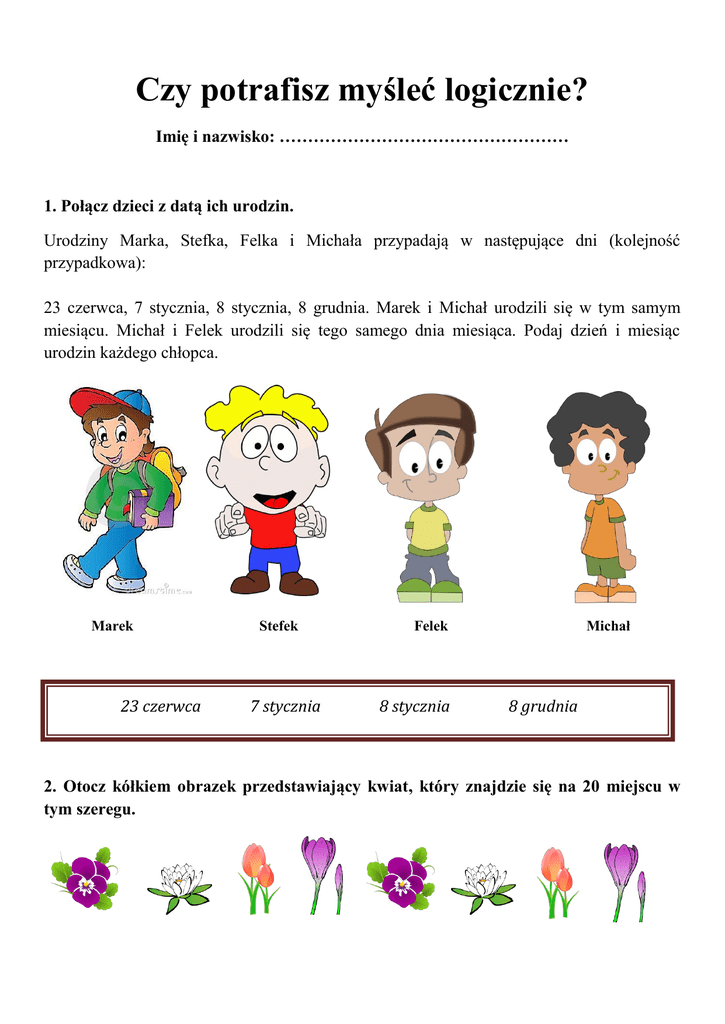 Czy potrafisz myśleć logicznie?

Imię i nazwisko: ____

1. Połącz dzieci z datą ich urodzin.

Urodziny Marka, Stefka, Felka i Michała przypadają w następujące dni (kolejność przypadkowa):

23 czerwca, 7 stycznia, 8 stycznia, 8 grudnia. Marek i Michał urodzili się w tym samym miesiącu. Michał i Felek urodzili się tego samego dnia miesiąca. Podaj dzień i miesiąc urodzin każdego chłopca.

Marek Stefek Felek Michał

23 czerwca 7 stycznia 8 stycznia 8 grudnia

2. Otocz kółkiem obrazek przedstawiający kwiat, który znajdzie się na 20 miejscu w tym szeregu.